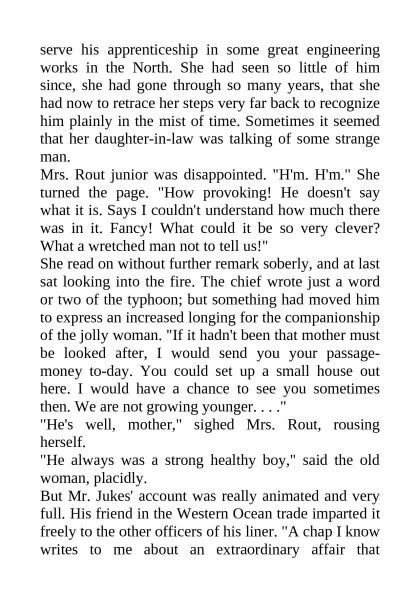 serve his apprenticeship in some great engineering works in the North. She had seen so little of him since, she had gone through so many years, that she had now to retrace her steps very far back to recognize him plainly in the mist of time. Sometimes it seemed that her daughter-in-law was talking of some strange man.
Mrs. Rout junior was disappointed. "H'm. H'm." She turned the page. "How provoking! He doesn't say what it is. Says I couldn't understand how much there was in it. Fancy! What could it be so very clever? What a wretched man not to tell us!"
She read on without further remark soberly, and at last sat looking into the fire. The chief wrote just a word or two of the typhoon; but something had moved him to express an increased longing for the companionship of the jolly woman. "If it hadn't been that mother must be looked after, I would send you your passage-money to-day. You could set up a small house out here. I would have a chance to see you sometimes then. We are not growing younger. . . ."
"He's well, mother," sighed Mrs. Rout, rousing herself.
"He always was a strong healthy boy," said the old woman, placidly.
But Mr. Jukes' account was really animated and very full. His friend in the Western Ocean trade imparted it freely to the other officers of his liner. "A chap I know writes to me about an extraordinary affair that